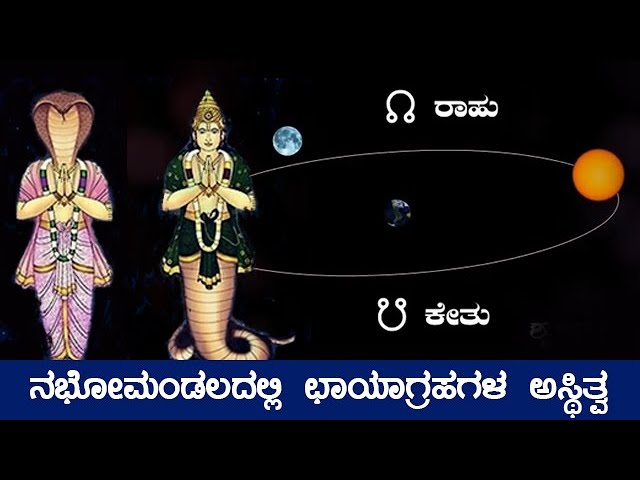 ☊ ರಾಹು

☋ ಕೇತು

ನಭೋಮಂಡಲದಲ್ಲಿ ಛಾಯಾಗ್ರಹಗಳ ಅಸ್ಥಿತ್ವ